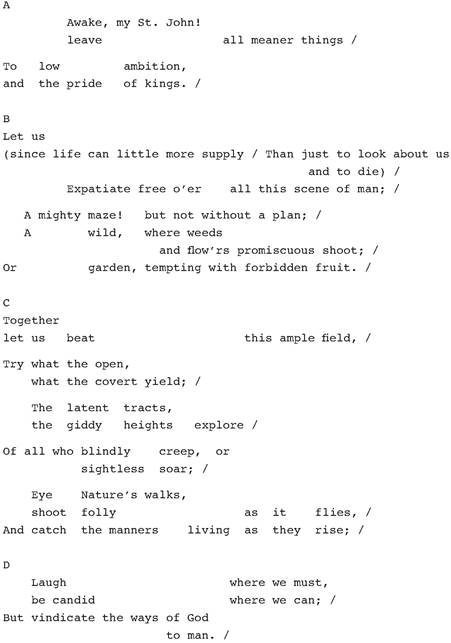 A

Awake, my St. John!
leave all meaner things /

To low ambition,
and the pride of kings. /

B
Let us
(since life can little more supply / Than just to look about us
and to die) /
Expatiate free o'er all this scene of man; /

A mighty maze! but not without a plan; /
A wild, where weeds
and flow'rs promiscuous shoot; /
Or garden, tempting with forbidden fruit. /

C
Together
let us beat this ample field, /

Try what the open,
what the covert yield; /

The latent tracts,
the giddy heights explore /

Of all who blindly creep, or
sightless soar; /

Eye Nature's walks,
shoot folly as it flies, /
And catch the manners living as they rise; /

D
Laugh where we must,
be candid where we can; /
But vindicate the ways of God
to man. /